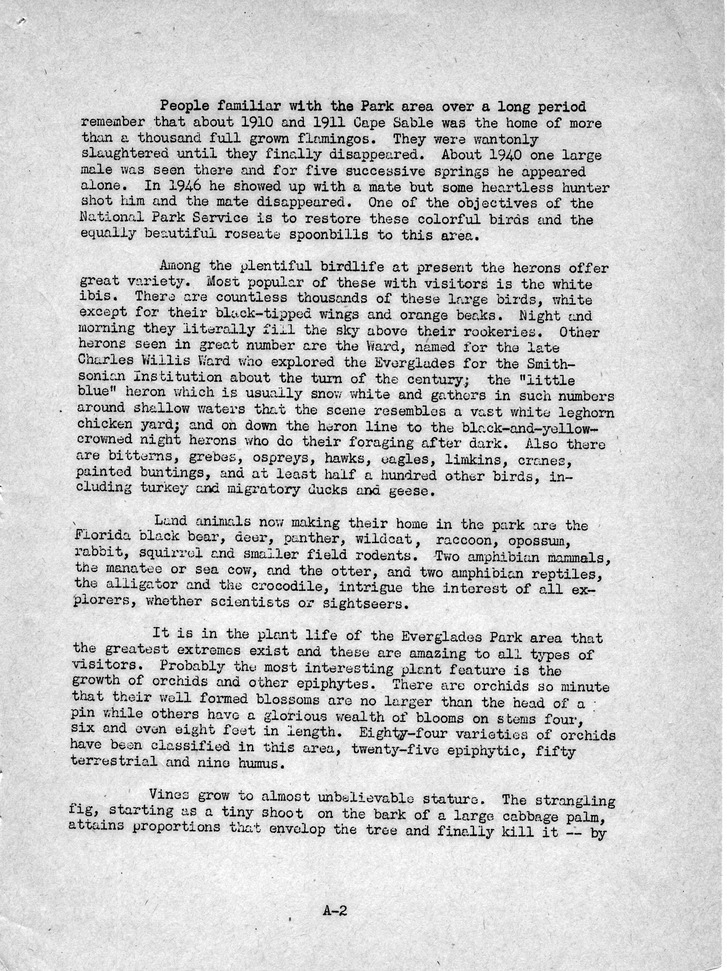 People familiar with the Park area over a long period remember that about 1910 and 1911 Cape Sable was the home of more than a thousand full grown flamingos. They were wantonly slaughtered until they finally disappeared. About 1940 one large male was seen there and for five successive springs he appeared alone. In 1946 he showed up with a mate but some heartless hunter shot him and the mate disappeared. One of the objectives of the National Park Service is to restore these colorful birds and the equally beautiful roseate spoonbills to this area.

Among the plentiful birdlife at present the herons offer great variety. Most popular of these with visitors is the white ibis. There are countless thousands of these large birds, white except for their black-tipped wings and orange beaks. Night and morning they literally fill the sky above their rookeries. Other herons seen in great number are the Ward, named for the late Charles Willis Ward who explored the Everglades for the Smithsonian Institution about the turn of the century; the "little blue" heron which is usually snow white and gathers in such numbers around shallow waters that the scene resembles a vast white leghorn chicken yard; and on down the heron line to the black-and-yellow-crowned night herons who do their foraging after dark. Also there are bitterns, grebes, ospreys, hawks, eagles, limkins, cranes, painted buntings, and at least half a hundred other birds, including turkey and migratory ducks and geese.

Land animals now making their home in the park are the Florida black bear, deer, panther, wildcat, raccoon, opossum, rabbit, squirrel and smaller field rodents. Two amphibian mammals, the manatee or sea cow, and the otter, and two amphibian reptiles, the alligator and the crocodile, intrigue the interest of all explorers, whether scientists or sightseers.

It is in the plant life of the Everglades Park area that the greatest extremes exist and these are amazing to all types of visitors. Probably the most interesting plant feature is the growth of orchids and other epiphytes. There are orchids so minute that their well formed blossoms are no larger than the head of a pin while others have a glorious wealth of blooms on stems four, six and even eight feet in length. Eighty-four varieties of orchids have been classified in this area, twenty-five epiphytic, fifty terrestrial and nine humus.

Vines grow to almost unbelievable stature. The strangling fig, starting as a tiny shoot on the bark of a large cabbage palm, attains proportions that envelop the tree and finally kill it -- by

A-2